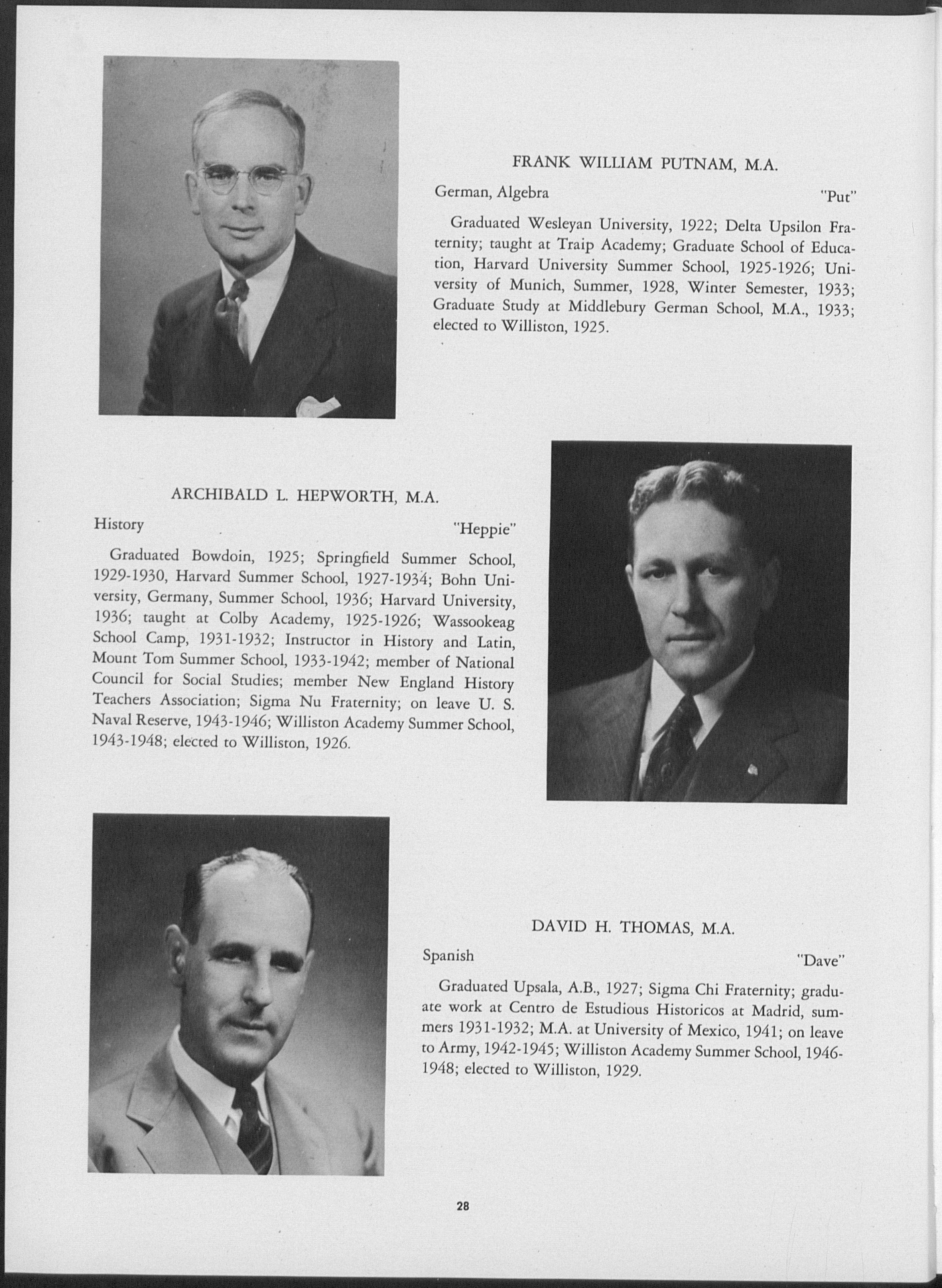 FRANK WILLIAM PUTNAM, M.A.

German, Algebra "Put"

Graduated Wesleyan University, 1922; Delta Upsilon Fraternity; taught at Traip Academy; Graduate School of Education, Harvard University Summer School, 1925-1926; University of Munich, Summer, 1928, Winter Semester, 1933; Graduate Study at Middlebury German School, M.A., 1933; elected to Williston, 1925.

ARCHIBALD L. HEPWORTH, M.A.

History "Heppie"

Graduated Bowdoin, 1925; Springfield Summer School, 1929-1930, Harvard Summer School, 1927-1934; Bohn University, Germany, Summer School, 1936; Harvard University, 1936; taught at Colby Academy, 1925-1926; Wassookeag School Camp, 1931-1932; Instructor in History and Latin, Mount Tom Summer School, 1933-1942; member of National Council for Social Studies; member New England History Teachers Association; Sigma Nu Fraternity; on leave U. S. Naval Reserve, 1943-1946; Williston Academy Summer School, 1943-1948; elected to Williston, 1926.

DAVID H. THOMAS, M.A.

Spanish "Dave"

Graduated Upsala, A.B., 1927; Sigma Chi Fraternity; graduate work at Centro de Estudious Historicos at Madrid, summers 1931-1932; M.A. at University of Mexico, 1941; on leave to Army, 1942-1945; Williston Academy Summer School, 1946-1948; elected to Williston, 1929.

28